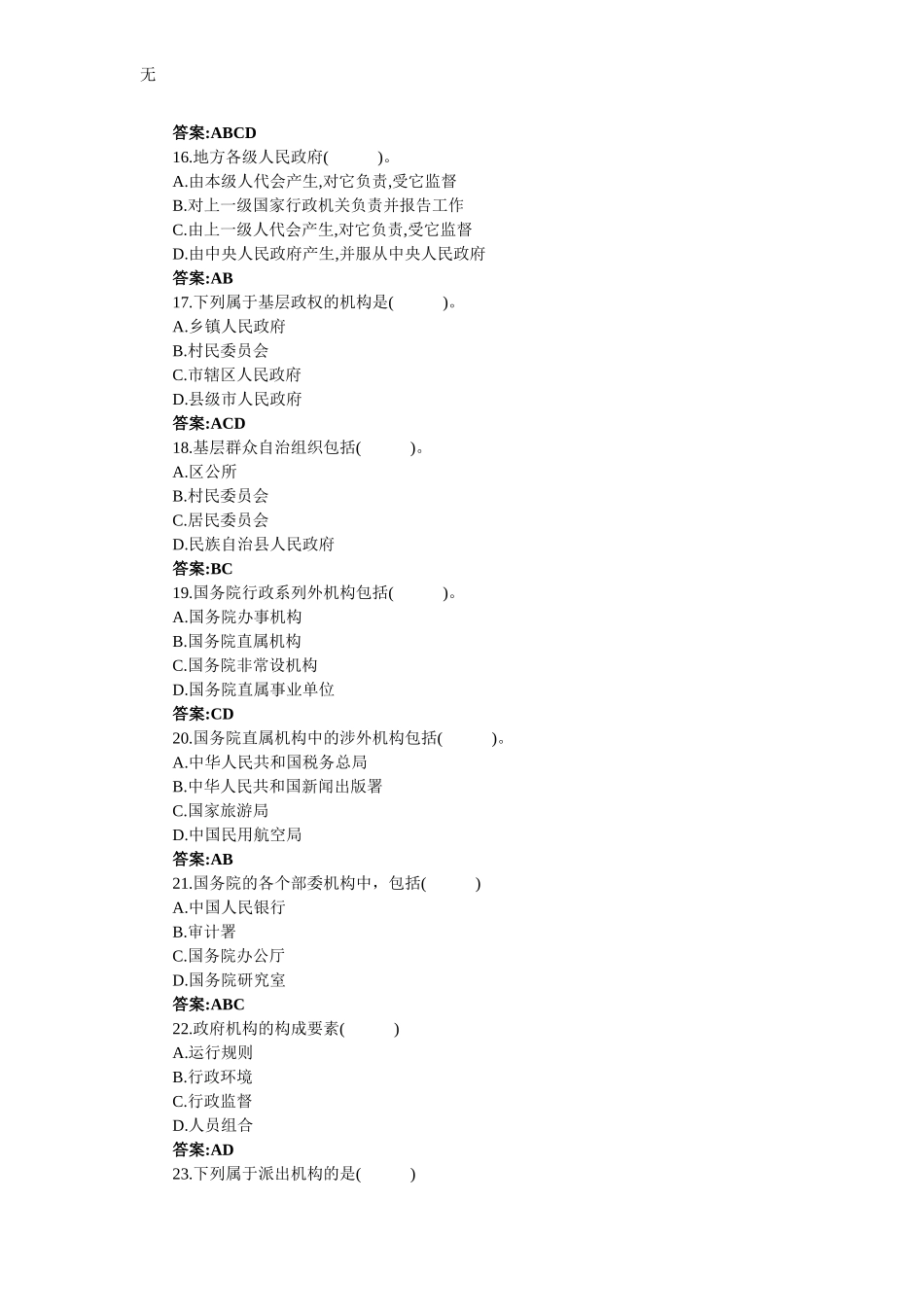 无

答案:ABCD
16.地方各级人民政府(　　)。
A.由本级人代会产生,对它负责,受它监督
B.对上一级国家行政机关负责并报告工作
C.由上一级人代会产生,对它负责,受它监督
D.由中央人民政府产生,并服从中央人民政府
答案:AB
17.下列属于基层政权的机构是(　　)。
A.乡镇人民政府
B.村民委员会
C.市辖区人民政府
D.县级市人民政府
答案:ACD
18.基层群众自治组织包括(　　)。
A.区公所
B.村民委员会
C.居民委员会
D.民族自治县人民政府
答案:BC
19.国务院行政系列外机构包括(　　)。
A.国务院办事机构
B.国务院直属机构
C.国务院非常设机构
D.国务院直属事业单位
答案:CD
20.国务院直属机构中的涉外机构包括(　　)。
A.中华人民共和国税务总局
B.中华人民共和国新闻出版署
C.国家旅游局
D.中国民用航空局
答案:AB
21.国务院的各个部委机构中，包括(　　)
A.中国人民银行
B.审计署
C.国务院办公厅
D.国务院研究室
答案:ABC
22.政府机构的构成要素(　　)
A.运行规则
B.行政环境
C.行政监督
D.人员组合
答案:AD
23.下列属于派出机构的是(　　)